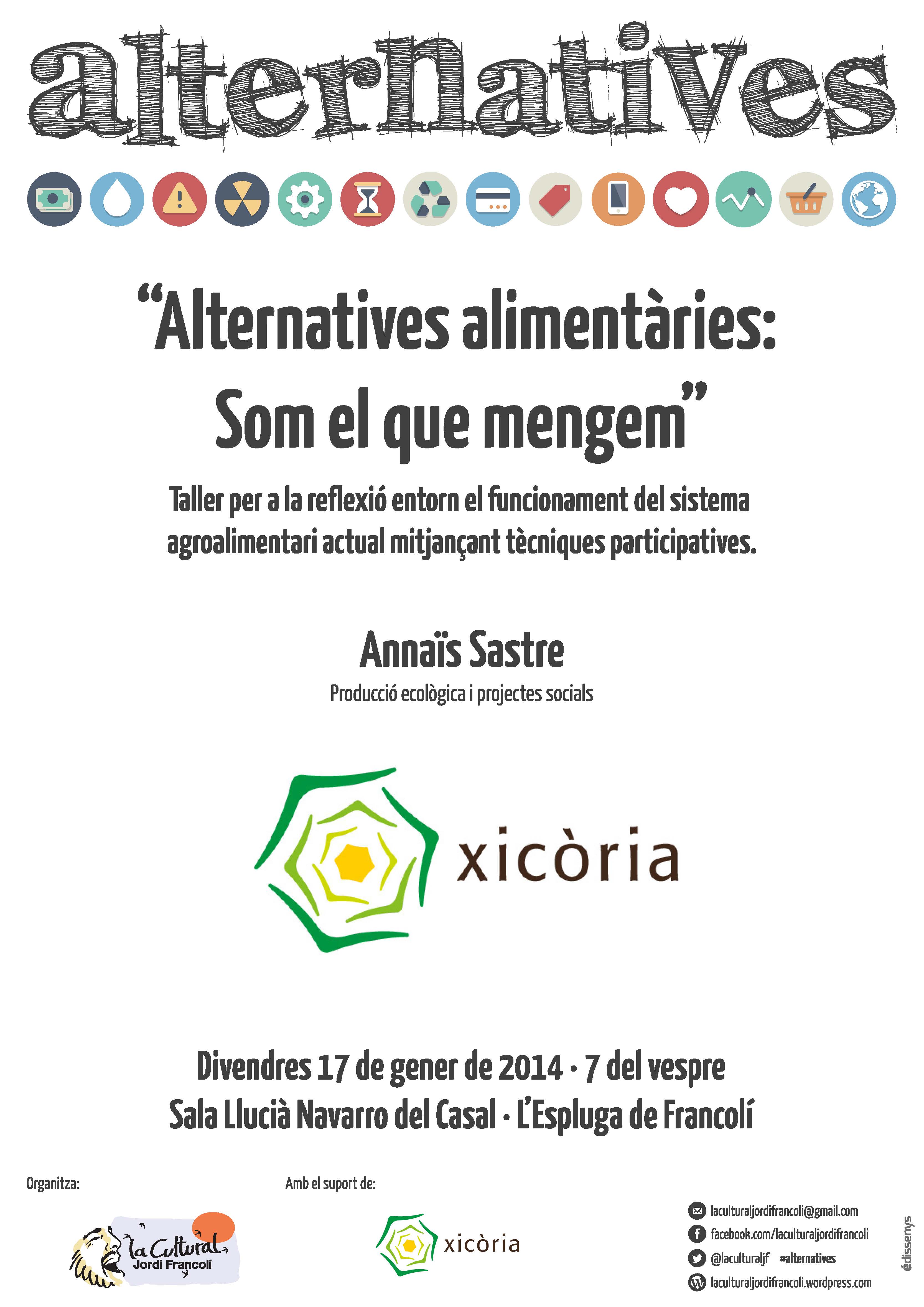 alternatives

"Alternatives alimentàries: Som el que mengem"

Taller per a la reflexió entorn el funcionament del sistema agroalimentari actual mitjançant tècniques participatives.

Annaïs Sastre

Producció ecològica i projectes socials

xicòria

Divendres 17 de gener de 2014 · 7 del vespre
Sala Llucià Navarro del Casal · L'Espluga de Francolí

Organitza:

la Cultural
Jordi Francolí

Amb el suport de:

xicòria

laculturaljordifrancoli@gmail.com
facebook.com/laculturaljordifrancoli
@laculturaljf #alternatives
laculturaljordifrancoli.wordpress.com

édissenys